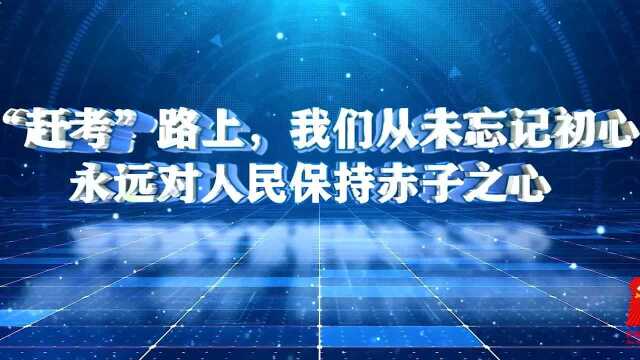 “赶考”路上，我们从未忘记初心
永远对人民保持赤子之心